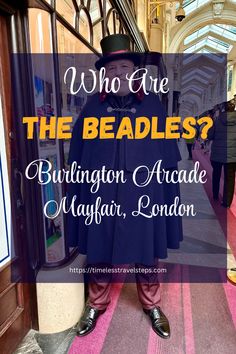 Who Are
THE BEADLES?
Burlington Arcade
Mayfair, London

https://timelesstravelsteps.com